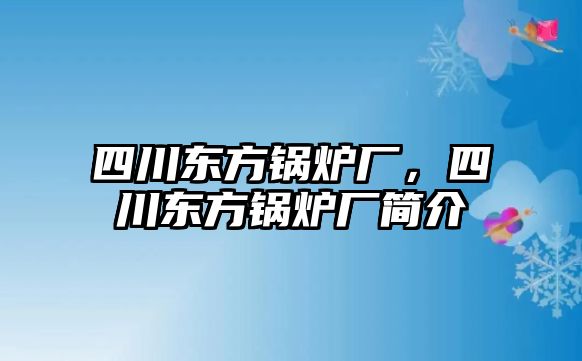 四川东方锅炉厂，四川东方锅炉厂简介